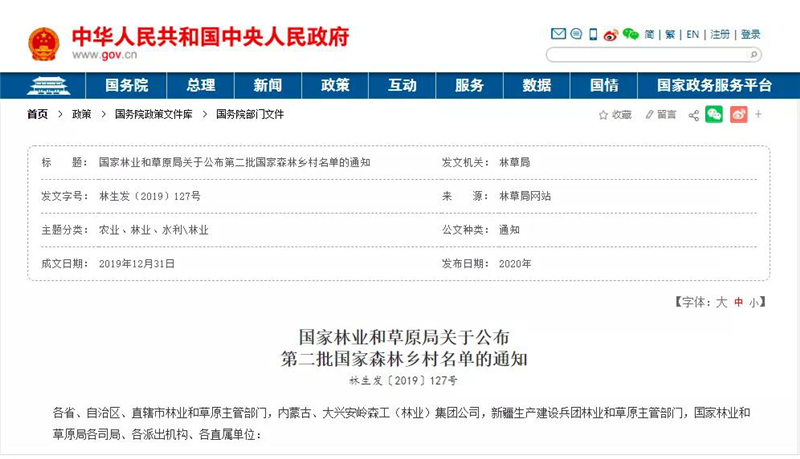 中华人民共和国中央人民政府
www.gov.cn

简 | 繁 | EN | 注册 | 登录

国务院 总理 新闻 政策 互动 服务 数据 国情 国家政务服务平台

首页 > 政策 > 国务院政策文件库 > 国务院部门文件

收藏 留言

| 标　　题： | 国家林业和草原局关于公布第二批国家森林乡村名单的通知 | 发文机关： | 林草局 |
|---|---|---|---|
| 发文字号： | 林生发〔2019〕127号 | 来　　源： | 林草局网站 |
| 主题分类： | 农业、林业、水利\林业 | 公文种类： | 通知 |
| 成文日期： | 2019年12月31日 | 发布日期： | 2020年 |

【字体：大 中 小】

国家林业和草原局关于公布
第二批国家森林乡村名单的通知
林生发〔2019〕127号

各省、自治区、直辖市林业和草原主管部门，内蒙古、大兴安岭森工（林业）集团公司，新疆生产建设兵团林业和草原主管部门，国家林业和草原局各司局、各派出机构、各直属单位：